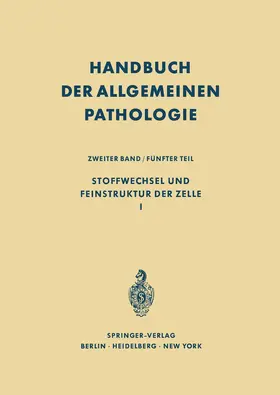 HANDBUCH DER ALLGEMEINEN PATHOLOGIE

ZWEITER BAND / FÜNFTER TEIL

STOFFWECHSEL UND FEINSTRUKTUR DER ZELLE
I

SPRINGER-VERLAG
BERLIN · HEIDELBERG · NEW YORK